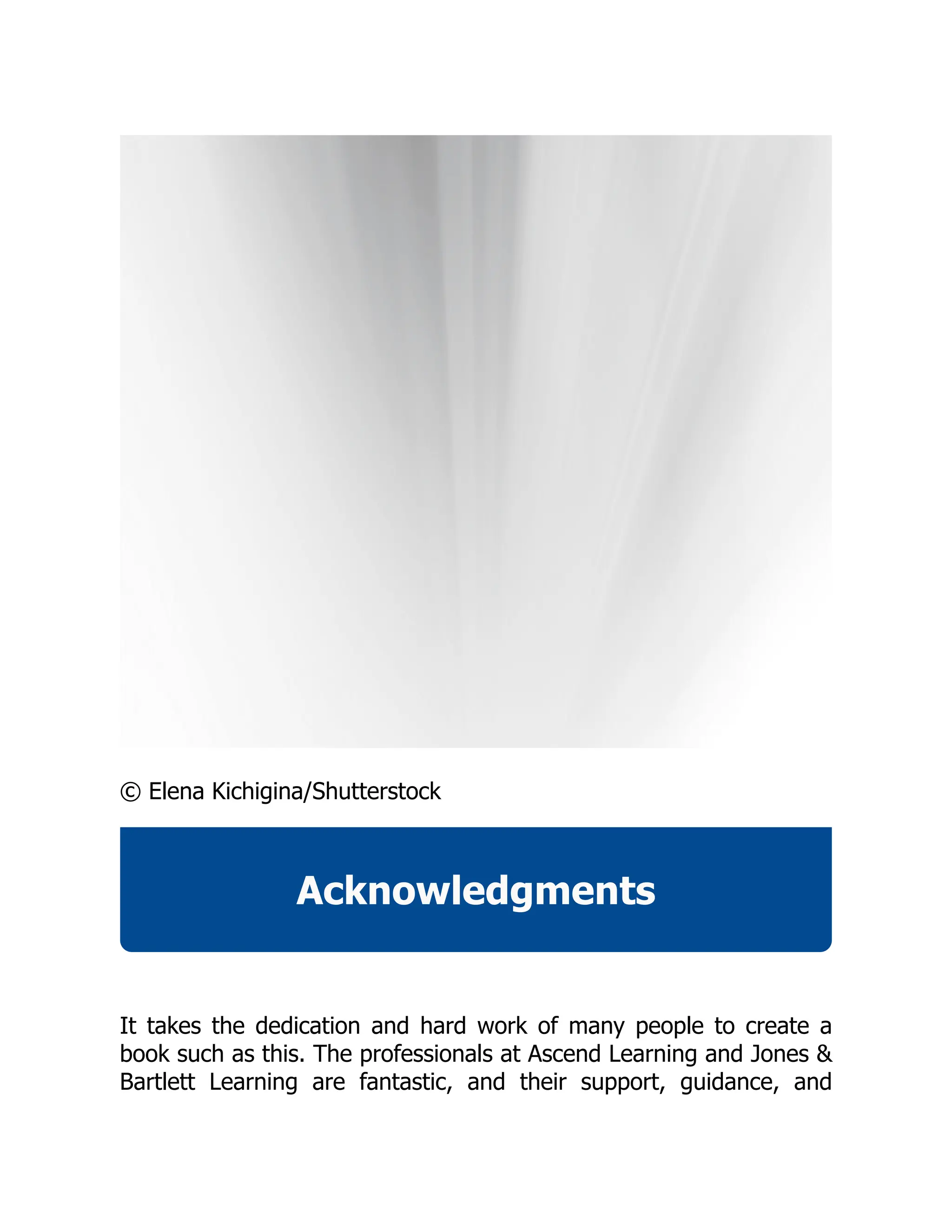 © Elena Kichigina/Shutterstock

Acknowledgments

It takes the dedication and hard work of many people to create a book such as this. The professionals at Ascend Learning and Jones & Bartlett Learning are fantastic, and their support, guidance, and